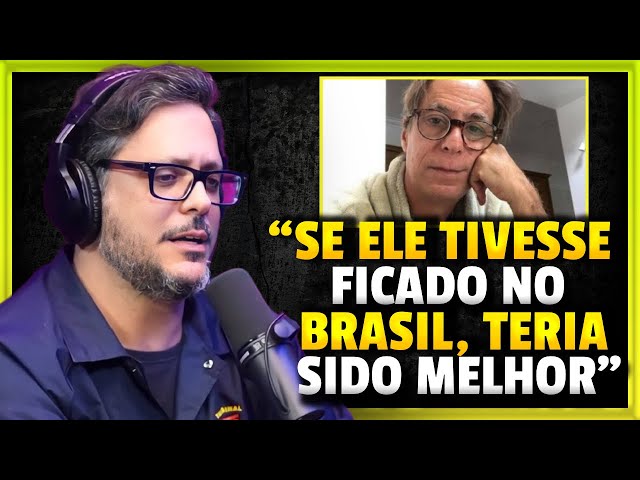 “SE ELE TIVESSE FICADO NO BRASIL, TERIA SIDO MELHOR”